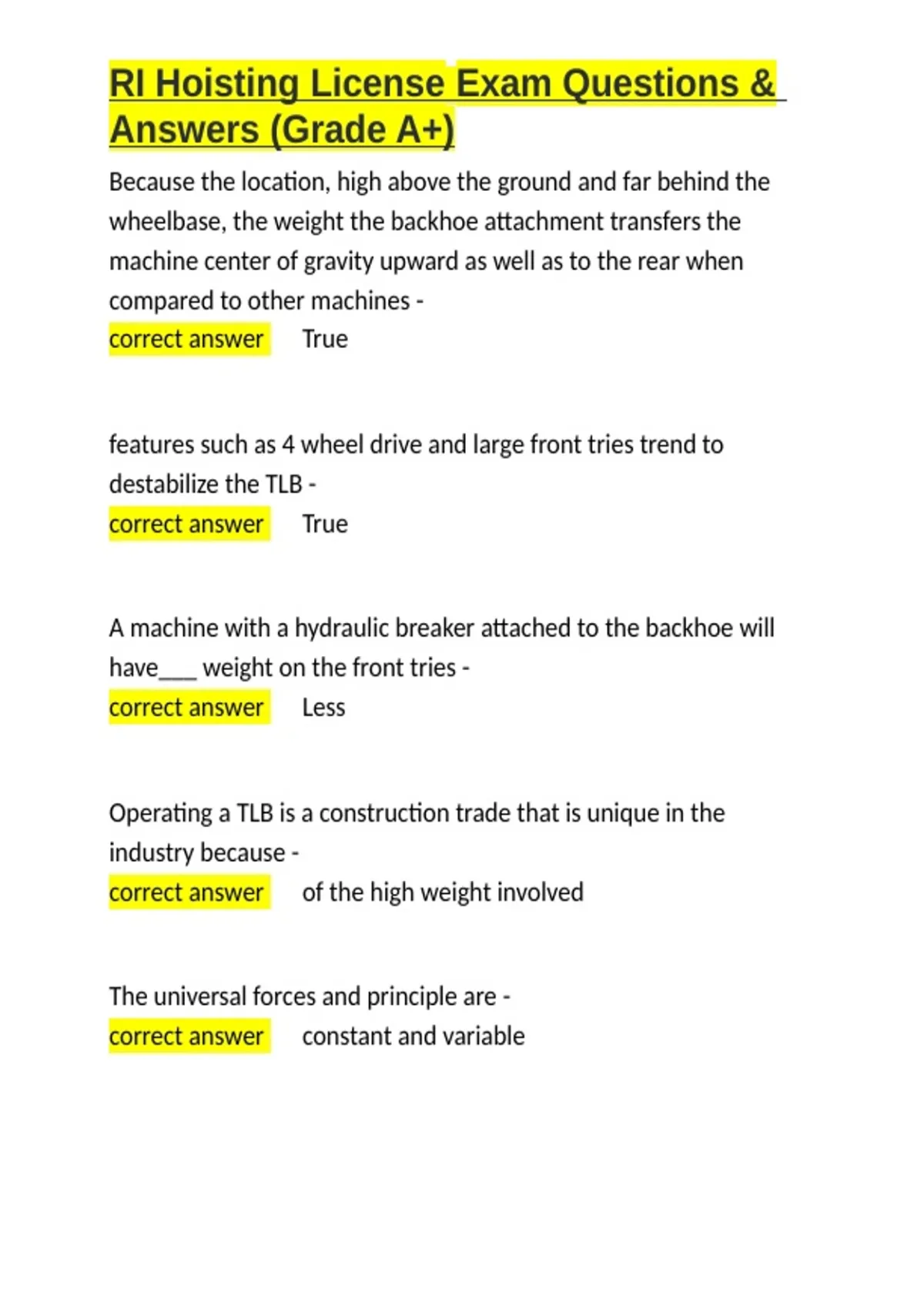 RI Hoisting License Exam Questions & Answers (Grade A+)

Because the location, high above the ground and far behind the wheelbase, the weight the backhoe attachment transfers the machine center of gravity upward as well as to the rear when compared to other machines -
correct answer True

features such as 4 wheel drive and large front tries trend to destabilize the TLB -
correct answer True

A machine with a hydraulic breaker attached to the backhoe will have___ weight on the front tries -
correct answer Less

Operating a TLB is a construction trade that is unique in the industry because -
correct answer of the high weight involved

The universal forces and principle are -
correct answer constant and variable